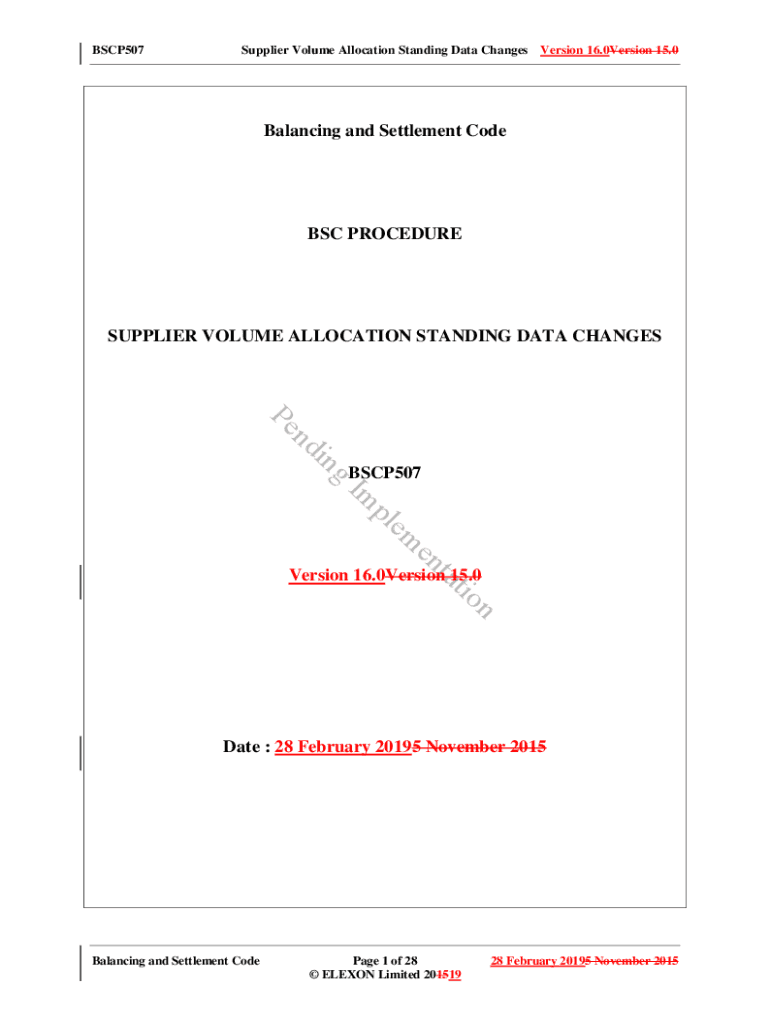 BSCP507 Supplier Volume Allocation Standing Data Changes Version 16.0Version 15.0

Balancing and Settlement Code

BSC PROCEDURE

SUPPLIER VOLUME ALLOCATION STANDING DATA CHANGES

BSCP507

Version 16.0Version 15.0

Date : 28 February 20195 November 2015

Balancing and Settlement Code

Page 1 of 28
© ELEXON Limited 201519

28 February 20195 November 2015

Pending Implementation